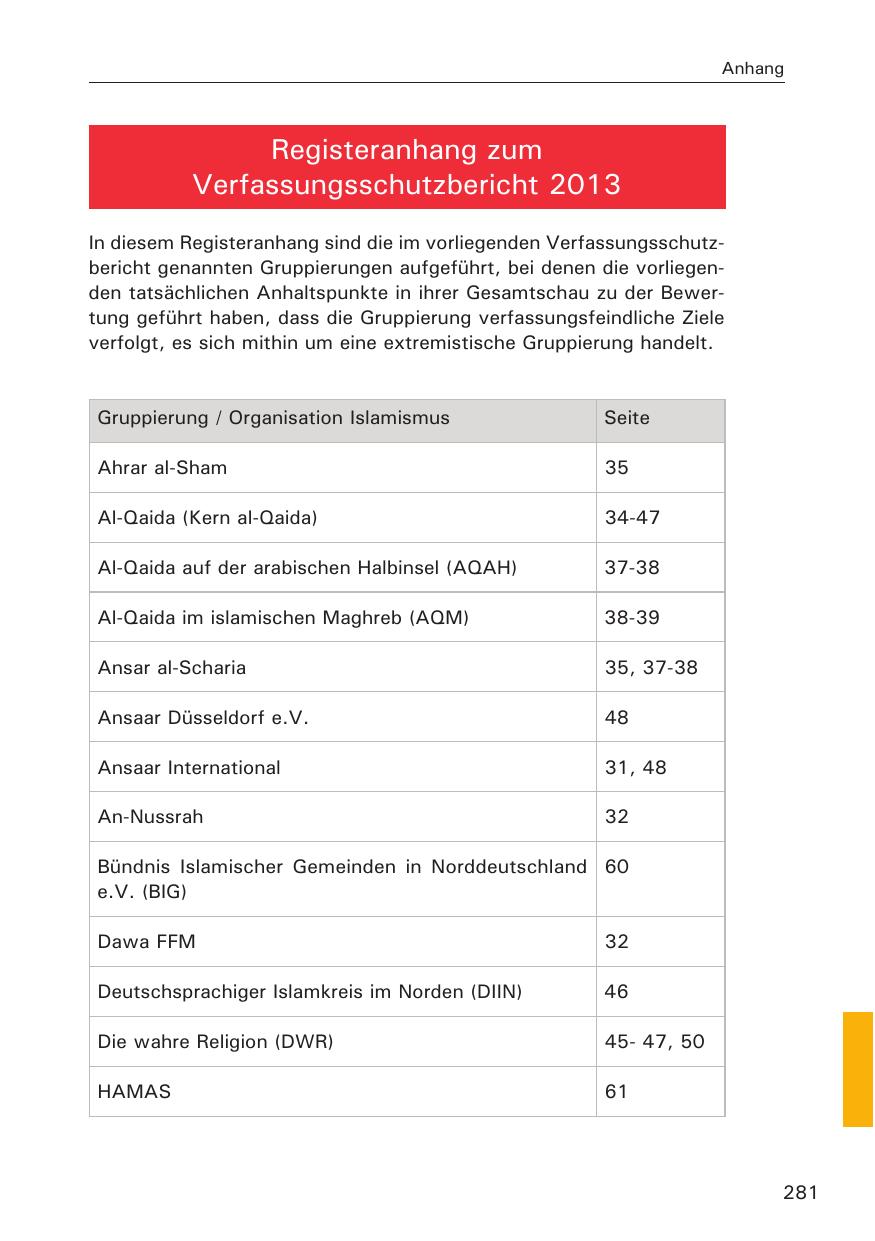 Anhang

Registeranhang zum Verfassungsschutzbericht 2013

In diesem Registeranhang sind die im vorliegenden Verfassungsschutzbericht genannten Gruppierungen aufgeführt, bei denen die vorliegenden tatsächlichen Anhaltspunkte in ihrer Gesamtschau zu der Bewertung geführt haben, dass die Gruppierung verfassungsfeindliche Ziele verfolgt, es sich mithin um eine extremistische Gruppierung handelt.

| Gruppierung / Organisation Islamismus | Seite |
|---|---|
| Ahrar al-Sham | 35 |
| Al-Qaida (Kern al-Qaida) | 34-47 |
| Al-Qaida auf der arabischen Halbinsel (AQAH) | 37-38 |
| Al-Qaida im islamischen Maghreb (AQM) | 38-39 |
| Ansar al-Scharia | 35, 37-38 |
| Ansaar Düsseldorf e.V. | 48 |
| Ansaar International | 31, 48 |
| An-Nussrah | 32 |
| Bündnis Islamischer Gemeinden in Norddeutschland e.V. (BIG) | 60 |
| Dawa FFM | 32 |
| Deutschsprachiger Islamkreis im Norden (DIIN) | 46 |
| Die wahre Religion (DWR) | 45- 47, 50 |
| HAMAS | 61 |

281